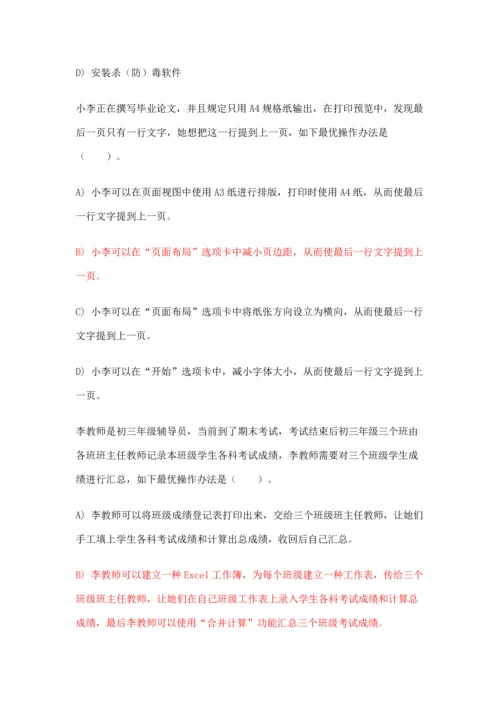 D) 安装杀（防）毒软件

小李正在撰写毕业论文，并且规定只用 A4 规格纸输出，在打印预览中，发现最后一页只有一行文字，她想把这一行提到上一页，如下最优操作办法是（　　）。

A) 小李可以在页面视图中使用 A3 纸进行排版，打印时使用 A4 纸，从而使最后一行文字提到上一页。

B) 小李可以在“页面布局”选项卡中减小页边距，从而使最后一行文字提到上一页。

C) 小李可以在“页面布局”选项卡中将纸张方向设立为横向，从而使最后一行文字提到上一页。

D) 小李可以在“开始”选项卡中，减小字体大小，从而使最后一行文字提到上一页。

李教师是初三年级辅导员，当前到了期末考试，考试结束后初三年级三个班由各班班主任教师记录本班级学生各科考试成绩，李教师需要对三个班级学生成绩进行汇总，如下最优操作办法是（　　）。

A) 李教师可以将班级成绩登记表打印出来，交给三个班级班主任教师，让她们手工填上学生各科考试成绩和计算出总成绩，收回后自己汇总。

B) 李教师可以建立一种 Excel 工作簿，为每个班级建立一种工作表，传给三个班级班主任教师，让她们在自己班级工作表上录入学生各科考试成绩和计算总成绩，最后李教师可以使用“合并计算”功能汇总三个班级考试成绩。